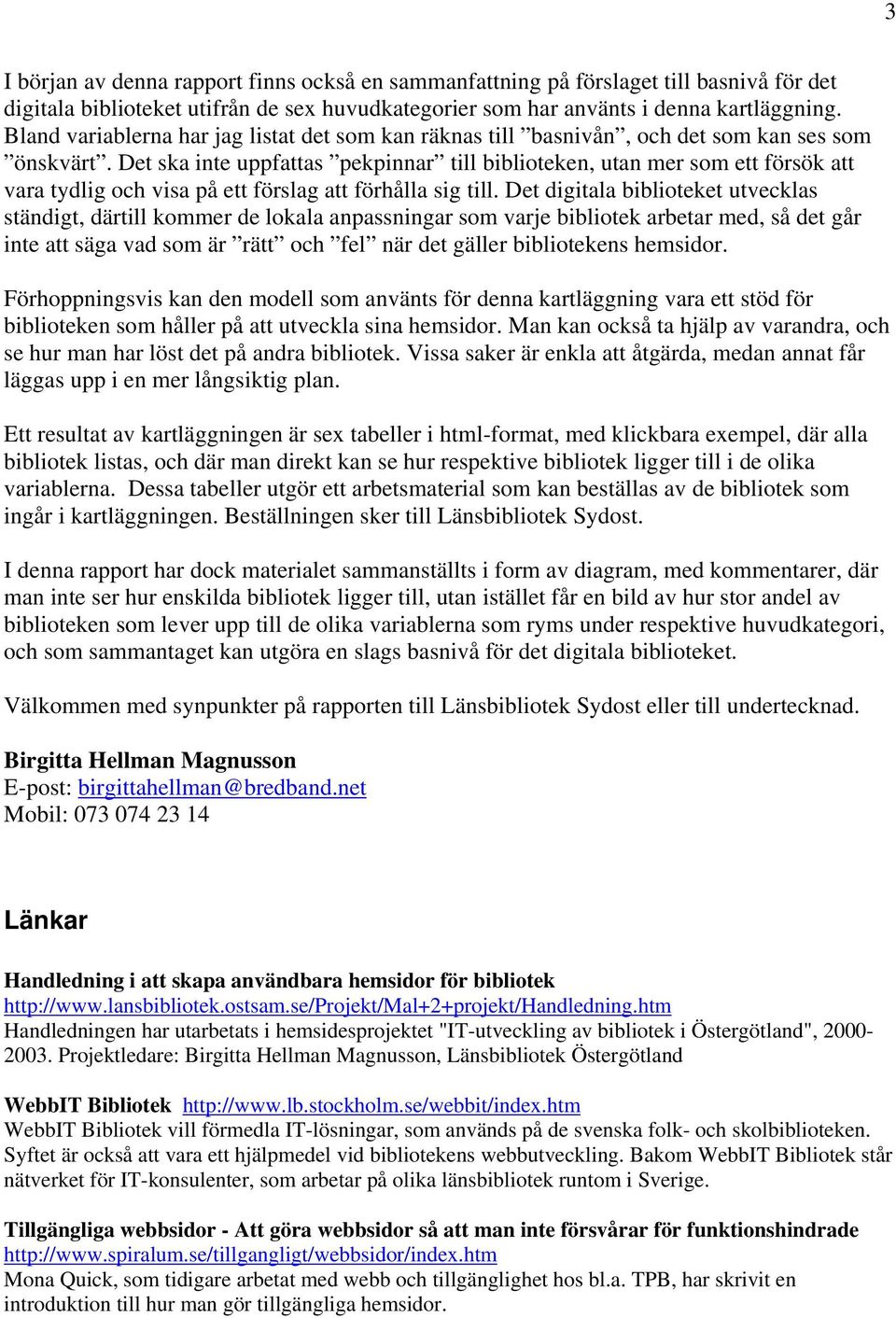 3

I början av denna rapport finns också en sammanfattning på förslaget till basnivå för det digitala biblioteket utifrån de sex huvudkategorier som har använts i denna kartläggning. Bland variablerna har jag listat det som kan räknas till ”basnivån”, och det som kan ses som ”önskvärt”. Det ska inte uppfattas ”pekpinnar” till biblioteken, utan mer som ett försök att vara tydlig och visa på ett förslag att förhålla sig till. Det digitala biblioteket utvecklas ständigt, därtill kommer de lokala anpassningar som varje bibliotek arbetar med, så det går inte att säga vad som är ”rätt” och ”fel” när det gäller bibliotekens hemsidor.

Förhoppningsvis kan den modell som använts för denna kartläggning vara ett stöd för biblioteken som håller på att utveckla sina hemsidor. Man kan också ta hjälp av varandra, och se hur man har löst det på andra bibliotek. Vissa saker är enkla att åtgärda, medan annat får läggas upp i en mer långsiktig plan.

Ett resultat av kartläggningen är sex tabeller i html-format, med klickbara exempel, där alla bibliotek listas, och där man direkt kan se hur respektive bibliotek ligger till i de olika variablerna. Dessa tabeller utgör ett arbetsmaterial som kan beställas av de bibliotek som ingår i kartläggningen. Beställningen sker till Länsbibliotek Sydost.

I denna rapport har dock materialet sammanställts i form av diagram, med kommentarer, där man inte ser hur enskilda bibliotek ligger till, utan istället får en bild av hur stor andel av biblioteken som lever upp till de olika variablerna som ryms under respektive huvudkategori, och som sammantaget kan utgöra en slags basnivå för det digitala biblioteket.

Välkommen med synpunkter på rapporten till Länsbibliotek Sydost eller till undertecknad.

Birgitta Hellman Magnusson
E-post: birgittahellman@bredband.net
Mobil: 073 074 23 14

Länkar

Handledning i att skapa användbara hemsidor för bibliotek
http://www.lansbibliotek.ostsam.se/Projekt/Mal+2+projekt/Handledning.htm
Handledningen har utarbetats i hemsidesprojektet "IT-utveckling av bibliotek i Östergötland", 2000-2003. Projektledare: Birgitta Hellman Magnusson, Länsbibliotek Östergötland

WebbIT Bibliotek http://www.lb.stockholm.se/webbit/index.htm
WebbIT Bibliotek vill förmedla IT-lösningar, som används på de svenska folk- och skolbiblioteken. Syftet är också att vara ett hjälpmedel vid bibliotekens webbutveckling. Bakom WebbIT Bibliotek står nätverket för IT-konsulenter, som arbetar på olika länsbibliotek runtom i Sverige.

Tillgängliga webbsidor - Att göra webbsidor så att man inte försvårar för funktionshindrade
http://www.spiralum.se/tillgangligt/webbsidor/index.htm
Mona Quick, som tidigare arbetat med webb och tillgänglighet hos bl.a. TPB, har skrivit en introduktion till hur man gör tillgängliga hemsidor.